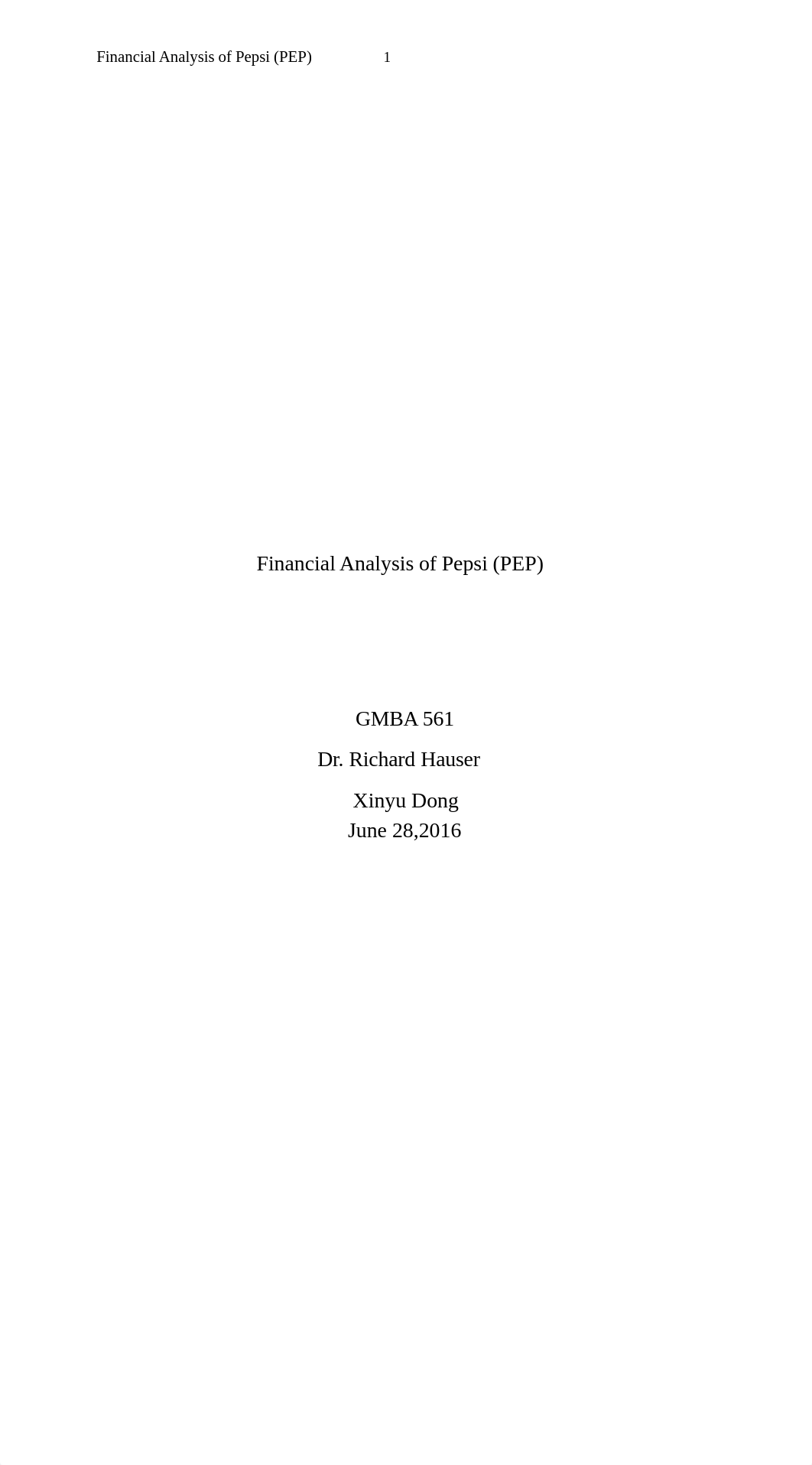 Financial Analysis of Pepsi (PEP) 1

Financial Analysis of Pepsi (PEP)

GMBA 561

Dr. Richard Hauser

Xinyu Dong
June 28,2016